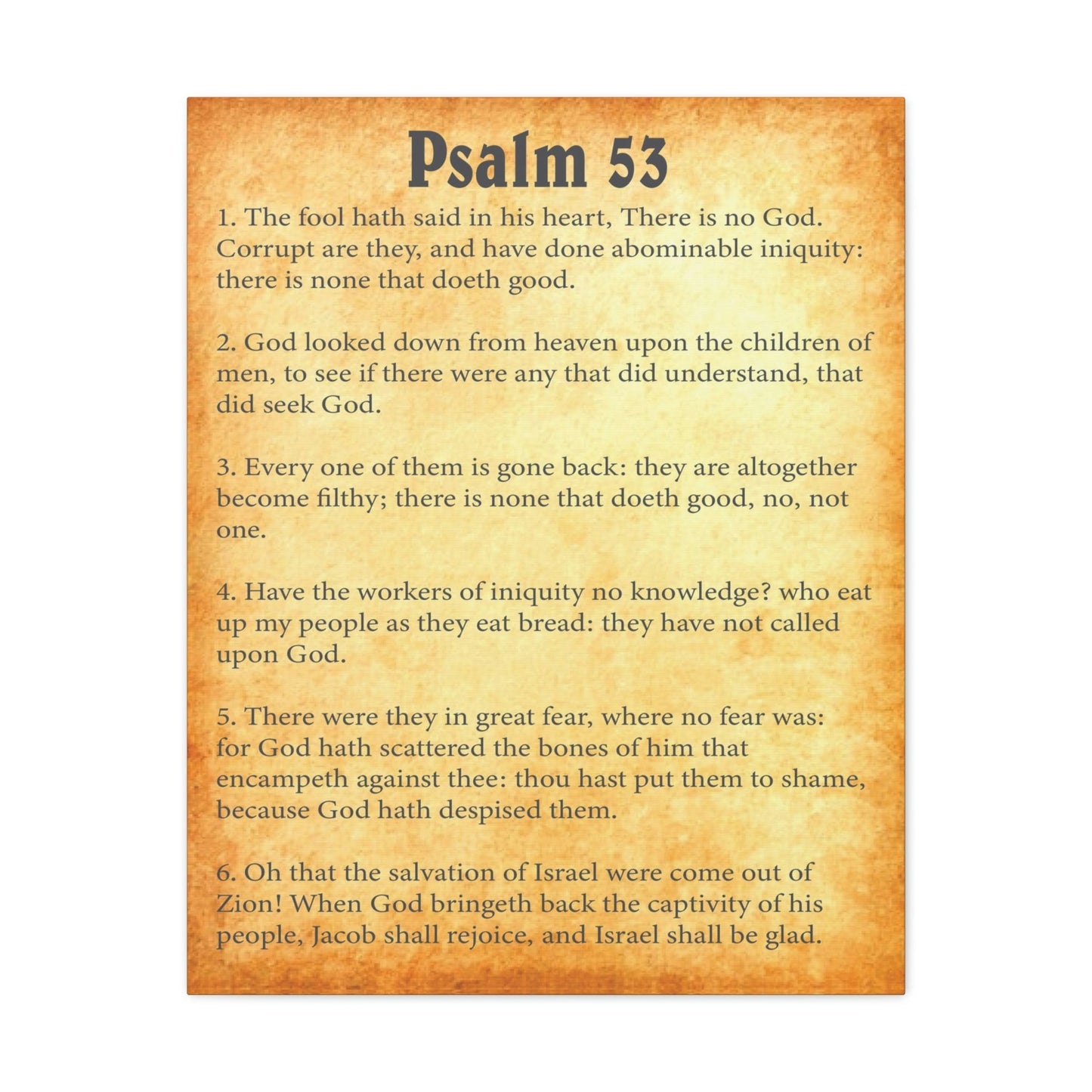 Psalm 53

1. The fool hath said in his heart, There is no God. Corrupt are they, and have done abominable iniquity: there is none that doeth good.

2. God looked down from heaven upon the children of men, to see if there were any that did understand, that did seek God.

3. Every one of them is gone back: they are altogether become filthy; there is none that doeth good, no, not one.

4. Have the workers of iniquity no knowledge? who eat up my people as they eat bread: they have not called upon God.

5. There were they in great fear, where no fear was: for God hath scattered the bones of him that encampeth against thee: thou hast put them to shame, because God hath despised them.

6. Oh that the salvation of Israel were come out of Zion! When God bringeth back the captivity of his people, Jacob shall rejoice, and Israel shall be glad.